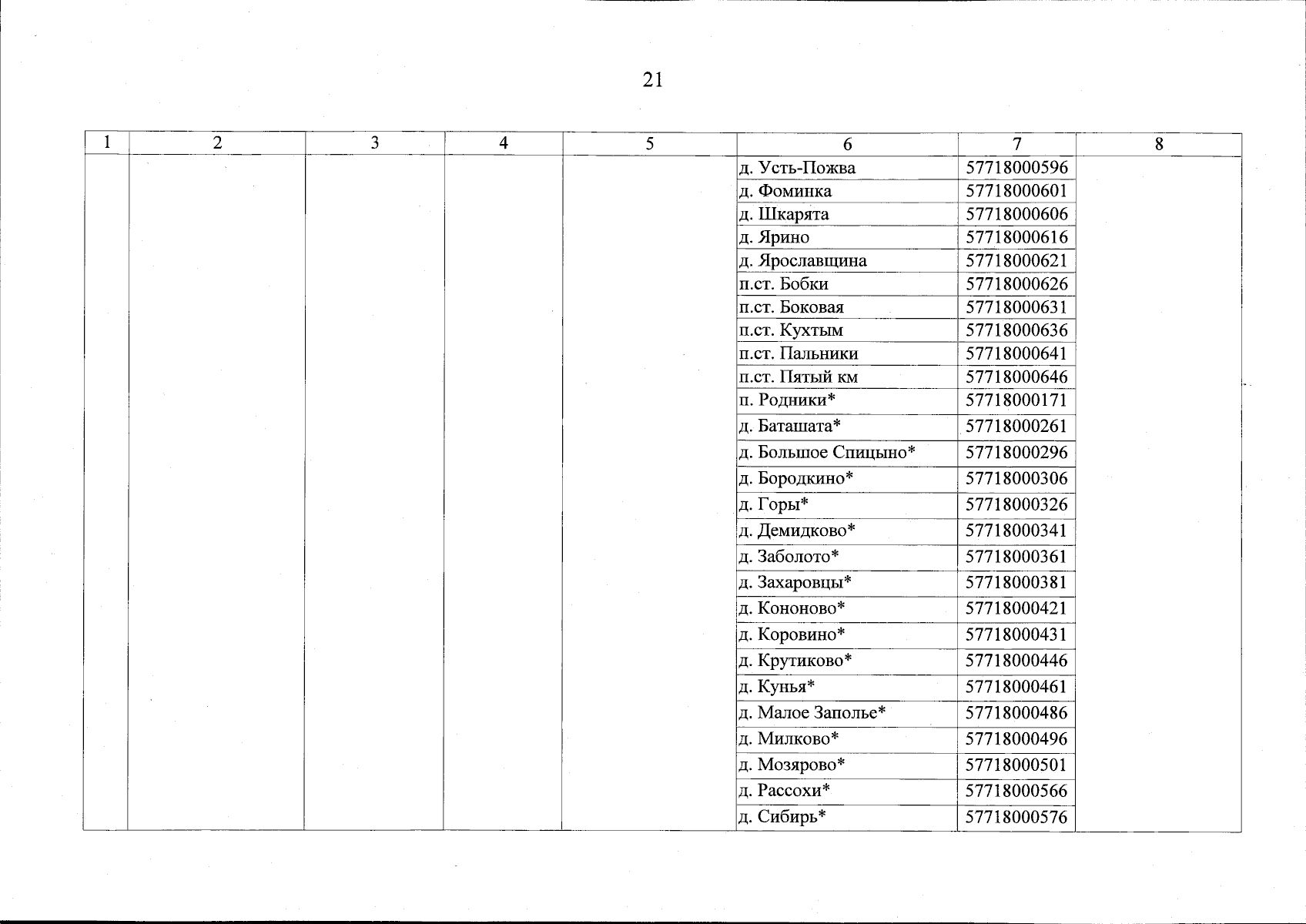 21

| 1 | 2 | 3 | 4 | 5 | 6 | 7 | 8 |
|---|---|---|---|---|---|---|---|
| | | | | | д. Усть-Пожва | 57718000596 | |
| | | | | | д. Фоминка | 57718000601 | |
| | | | | | д. Шкарята | 57718000606 | |
| | | | | | д. Ярино | 57718000616 | |
| | | | | | д. Ярославщина | 57718000621 | |
| | | | | | п.ст. Бобки | 57718000626 | |
| | | | | | п.ст. Боковая | 57718000631 | |
| | | | | | п.ст. Кухтым | 57718000636 | |
| | | | | | п.ст. Пальники | 57718000641 | |
| | | | | | п.ст. Пятый км | 57718000646 | |
| | | | | | п. Родники* | 57718000171 | |
| | | | | | д. Баташата* | 57718000261 | |
| | | | | | д. Большое Спицыно* | 57718000296 | |
| | | | | | д. Бородкино* | 57718000306 | |
| | | | | | д. Горы* | 57718000326 | |
| | | | | | д. Демидково* | 57718000341 | |
| | | | | | д. Заболото* | 57718000361 | |
| | | | | | д. Захаровцы* | 57718000381 | |
| | | | | | д. Кононово* | 57718000421 | |
| | | | | | д. Коровино* | 57718000431 | |
| | | | | | д. Крутиково* | 57718000446 | |
| | | | | | д. Кунья* | 57718000461 | |
| | | | | | д. Малое Заполье* | 57718000486 | |
| | | | | | д. Милково* | 57718000496 | |
| | | | | | д. Мозярово* | 57718000501 | |
| | | | | | д. Рассохи* | 57718000566 | |
| | | | | | д. Сибирь* | 57718000576 | |